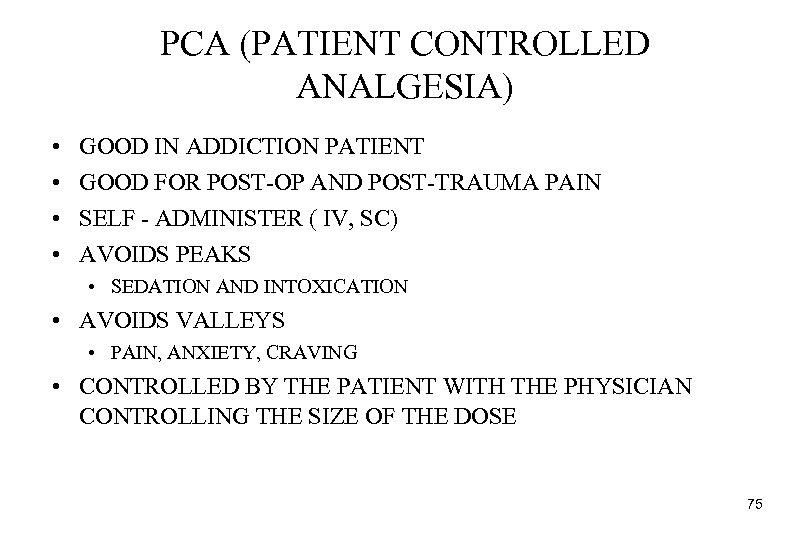 PCA (PATIENT CONTROLLED ANALGESIA)

• GOOD IN ADDICTION PATIENT
• GOOD FOR POST-OP AND POST-TRAUMA PAIN
• SELF - ADMINISTER ( IV, SC)
• AVOIDS PEAKS
  • SEDATION AND INTOXICATION
• AVOIDS VALLEYS
  • PAIN, ANXIETY, CRAVING
• CONTROLLED BY THE PATIENT WITH THE PHYSICIAN CONTROLLING THE SIZE OF THE DOSE

75